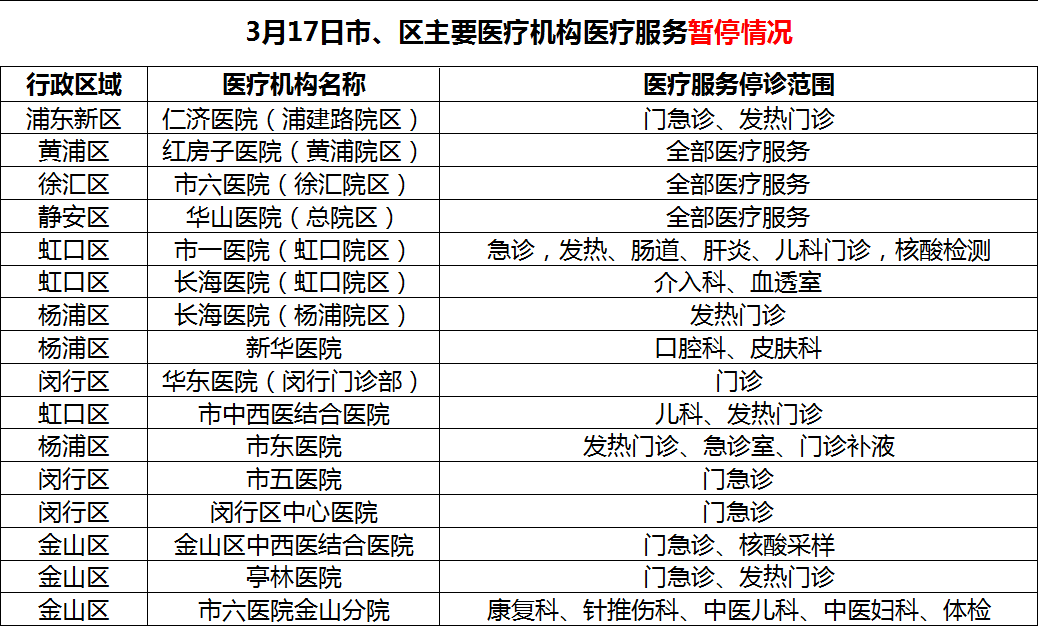 3月17日市、区主要医疗机构医疗服务暂停情况

| 行政区域 | 医疗机构名称 | 医疗服务停诊范围 |
|---|---|---|
| 浦东新区 | 仁济医院（浦建路院区） | 门急诊、发热门诊 |
| 黄浦区 | 红房子医院（黄浦院区） | 全部医疗服务 |
| 徐汇区 | 市六医院（徐汇院区） | 全部医疗服务 |
| 静安区 | 华山医院（总院区） | 全部医疗服务 |
| 虹口区 | 市一医院（虹口院区） | 急诊，发热、肠道、肝炎、儿科门诊，核酸检测 |
| 虹口区 | 长海医院（虹口院区） | 介入科、血透室 |
| 杨浦区 | 长海医院（杨浦院区） | 发热门诊 |
| 杨浦区 | 新华医院 | 口腔科、皮肤科 |
| 闵行区 | 华东医院（闵行门诊部） | 门诊 |
| 虹口区 | 市中西医结合医院 | 儿科、发热门诊 |
| 杨浦区 | 市东医院 | 发热门诊、急诊室、门诊补液 |
| 闵行区 | 市五医院 | 门急诊 |
| 闵行区 | 闵行区中心医院 | 门急诊 |
| 金山区 | 金山区中西医结合医院 | 门急诊、核酸采样 |
| 金山区 | 亭林医院 | 门急诊、发热门诊 |
| 金山区 | 市六医院金山分院 | 康复科、针推伤科、中医儿科、中医妇科、体检 |